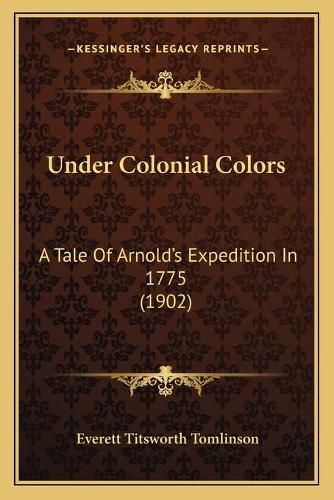 —KESSINGER'S LEGACY REPRINTS—

Under Colonial Colors

A Tale Of Arnold's Expedition In 1775 (1902)

Everett Titsworth Tomlinson